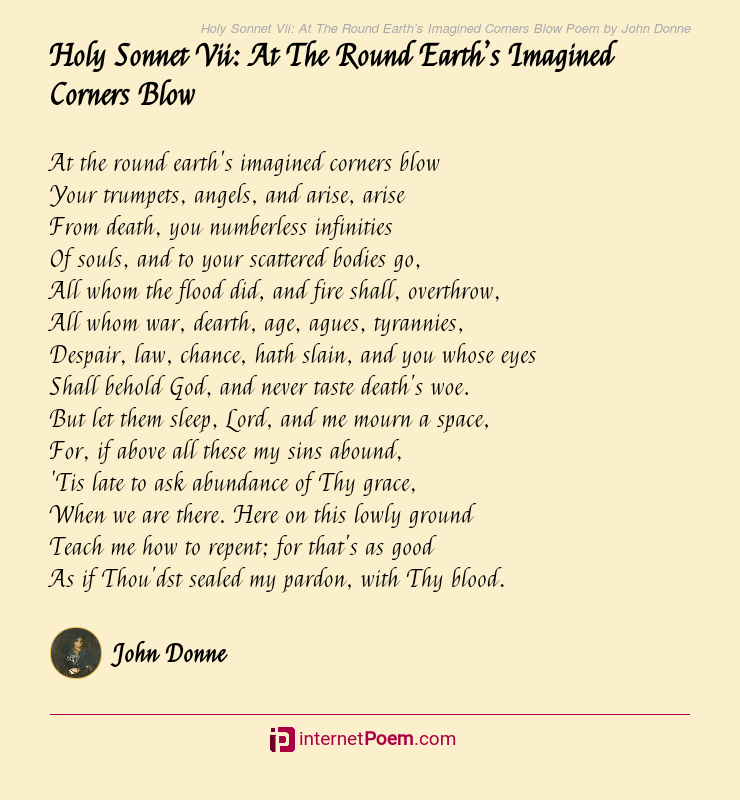 Holy Sonnet Vii: At The Round Earth's Imagined Corners Blow Poem by John Donne

Holy Sonnet Vii: At The Round Earth's Imagined Corners Blow

At the round earth's imagined corners blow
Your trumpets, angels, and arise, arise
From death, you numberless infinities
Of souls, and to your scattered bodies go,
All whom the flood did, and fire shall, overthrow,
All whom war, dearth, age, agues, tyrannies,
Despair, law, chance, hath slain, and you whose eyes
Shall behold God, and never taste death's woe.
But let them sleep, Lord, and me mourn a space,
For, if above all these my sins abound,
'Tis late to ask abundance of Thy grace,
When we are there. Here on this lowly ground
Teach me how to repent; for that's as good
As if Thou'dst sealed my pardon, with Thy blood.

John Donne

internetPoem.com